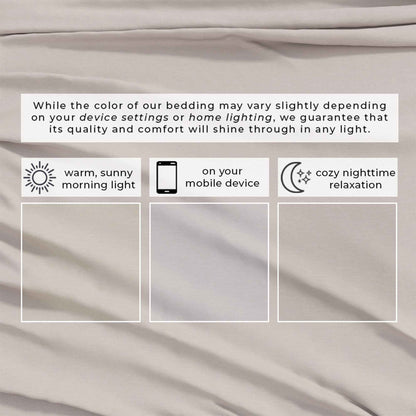 While the color of our bedding may vary slightly depending on your device settings or home lighting, we guarantee that its quality and comfort will shine through in any light.

warm, sunny
morning light

on your
mobile device

cozy nighttime
relaxation